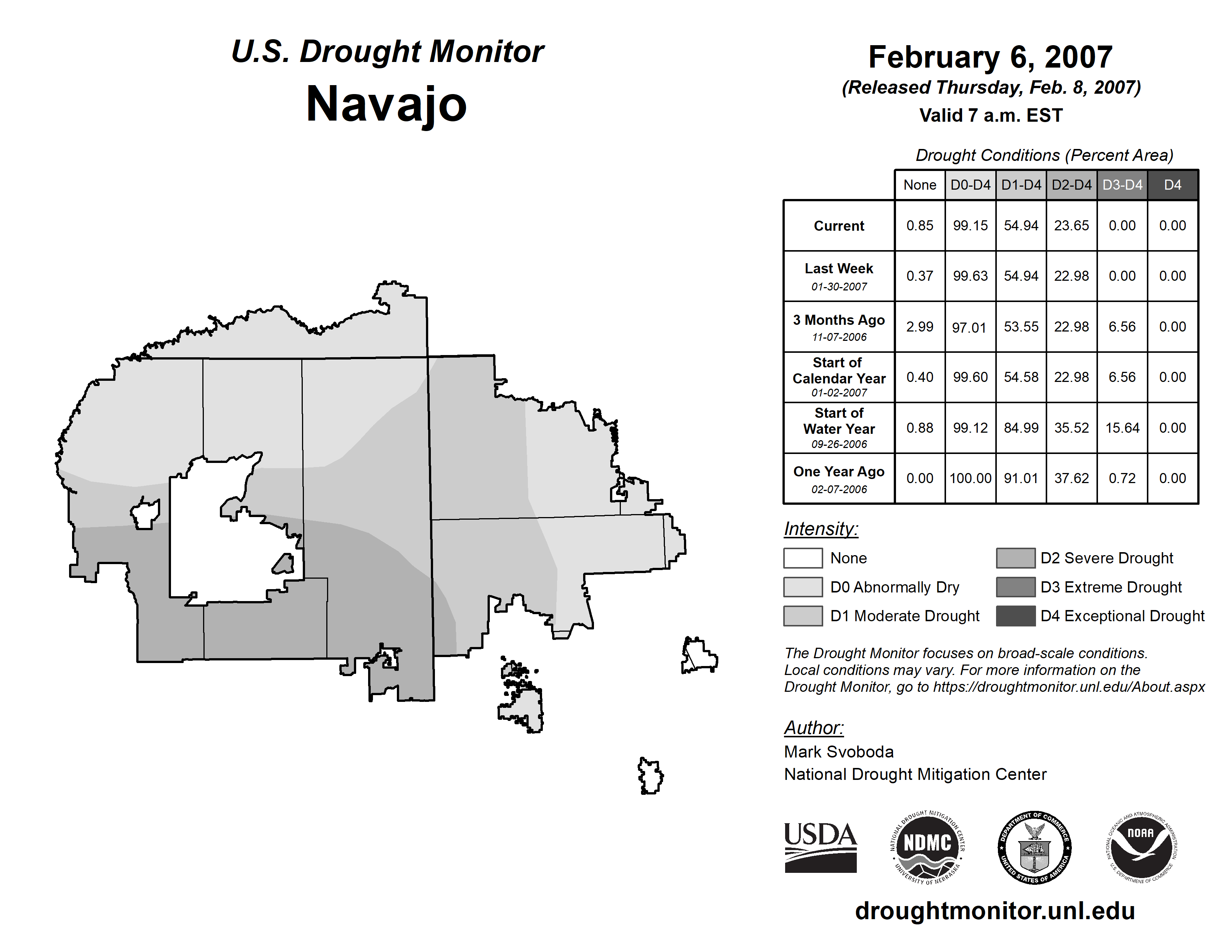 U.S. Drought Monitor
Navajo

February 6, 2007
(Released Thursday, Feb. 8, 2007)
Valid 7 a.m. EST

Drought Conditions (Percent Area)

| | None | D0-D4 | D1-D4 | D2-D4 | D3-D4 | D4 |
|---|---|---|---|---|---|---|
| Current | 0.85 | 99.15 | 54.94 | 23.65 | 0.00 | 0.00 |
| Last Week 01-30-2007 | 0.37 | 99.63 | 54.94 | 22.98 | 0.00 | 0.00 |
| 3 Months Ago 11-07-2006 | 2.99 | 97.01 | 53.55 | 22.98 | 6.56 | 0.00 |
| Start of Calendar Year 01-02-2007 | 0.40 | 99.60 | 54.58 | 22.98 | 6.56 | 0.00 |
| Start of Water Year 09-26-2006 | 0.88 | 99.12 | 84.99 | 35.52 | 15.64 | 0.00 |
| One Year Ago 02-07-2006 | 0.00 | 100.00 | 91.01 | 37.62 | 0.72 | 0.00 |

Intensity:
None
D0 Abnormally Dry
D1 Moderate Drought
D2 Severe Drought
D3 Extreme Drought
D4 Exceptional Drought

The Drought Monitor focuses on broad-scale conditions. Local conditions may vary. For more information on the Drought Monitor, go to https://droughtmonitor.unl.edu/About.aspx

Author:
Mark Svoboda
National Drought Mitigation Center

USDA
NATIONAL DROUGHT MITIGATION CENTER NDMC UNIVERSITY OF NEBRASKA
DEPARTMENT OF COMMERCE UNITED STATES OF AMERICA
NATIONAL OCEANIC AND ATMOSPHERIC ADMINISTRATION NOAA U.S. DEPARTMENT OF COMMERCE

droughtmonitor.unl.edu